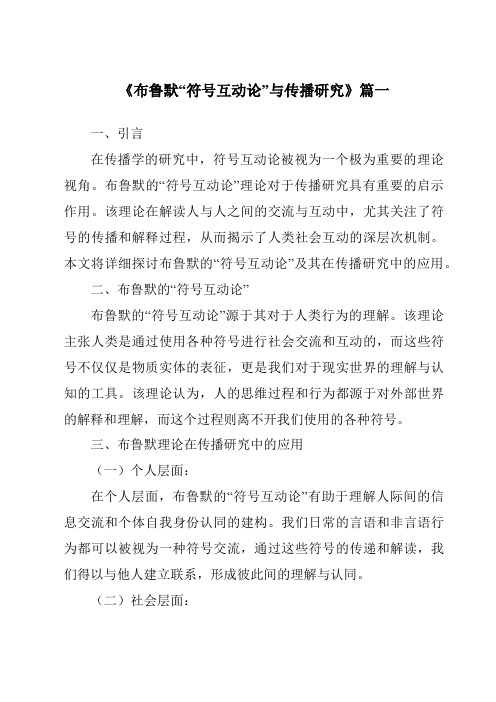 《布鲁默“符号互动论”与传播研究》篇一

一、引言

在传播学的研究中，符号互动论被视为一个极为重要的理论视角。布鲁默的“符号互动论”理论对于传播研究具有重要的启示作用。该理论在解读人与人之间的交流与互动中，尤其关注了符号的传播和解释过程，从而揭示了人类社会互动的深层次机制。本文将详细探讨布鲁默的“符号互动论”及其在传播研究中的应用。

二、布鲁默的“符号互动论”

布鲁默的“符号互动论”源于其对于人类行为的理解。该理论主张人类是通过使用各种符号进行社会交流和互动的，而这些符号不仅仅是物质实体的表征，更是我们对于现实世界的理解与认知的工具。该理论认为，人的思维过程和行为都源于对外部世界的解释和理解，而这个过程则离不开我们使用的各种符号。

三、布鲁默理论在传播研究中的应用

（一）个人层面：

在个人层面，布鲁默的“符号互动论”有助于理解人际间的信息交流和个体自我身份认同的建构。我们日常的言语和非言语行为都可以被视为一种符号交流，通过这些符号的传递和解读，我们得以与他人建立联系，形成彼此间的理解与认同。

（二）社会层面：